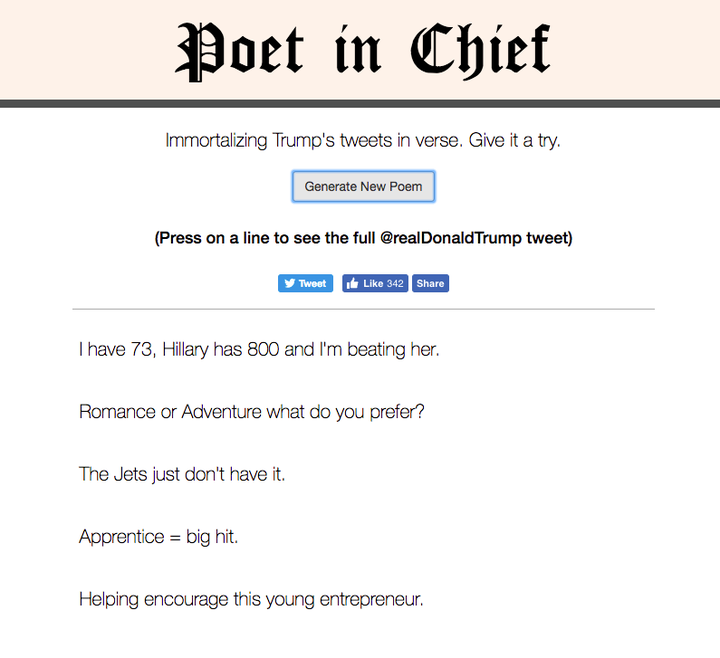 Poet in Chief

Immortalizing Trump's tweets in verse. Give it a try.

Generate New Poem

(Press on a line to see the full @realDonaldTrump tweet)

Tweet Like 342 Share

I have 73, Hillary has 800 and I'm beating her.

Romance or Adventure what do you prefer?

The Jets just don't have it.

Apprentice = big hit.

Helping encourage this young entrepreneur.